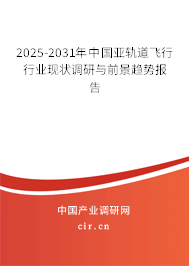 2025-2031年中国亚轨道飞行行业现状调研与前景趋势报告

中国产业调研网

cir.cn